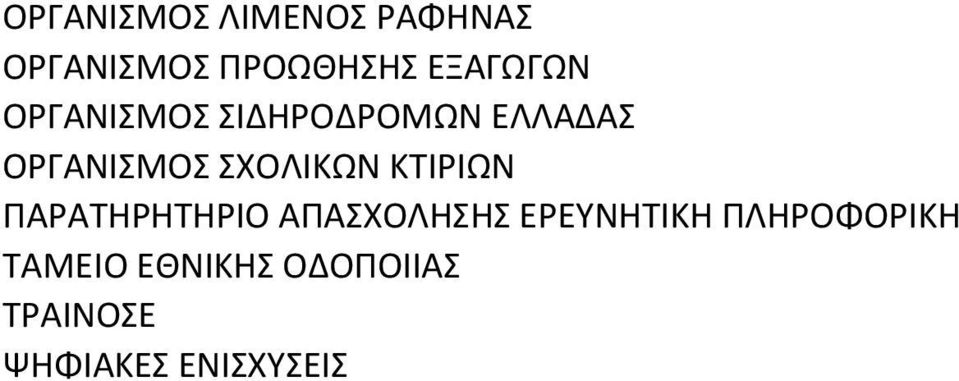 ΟΡΓΑΝΙΣΜΟΣ ΛΙΜΕΝΟΣ ΡΑΦΗΝΑΣ
ΟΡΓΑΝΙΣΜΟΣ ΠΡΟΩΘΗΣΗΣ ΕΞΑΓΩΓΩΝ
ΟΡΓΑΝΙΣΜΟΣ ΣΙΔΗΡΟΔΡΟΜΩΝ ΕΛΛΑΔΑΣ
ΟΡΓΑΝΙΣΜΟΣ ΣΧΟΛΙΚΩΝ ΚΤΙΡΙΩΝ
ΠΑΡΑΤΗΡΗΤΗΡΙΟ ΑΠΑΣΧΟΛΗΣΗΣ ΕΡΕΥΝΗΤΙΚΗ ΠΛΗΡΟΦΟΡΙΚΗ
ΤΑΜΕΙΟ ΕΘΝΙΚΗΣ ΟΔΟΠΟΙΙΑΣ
ΤΡΑΙΝΟΣΕ
ΨΗΦΙΑΚΕΣ ΕΝΙΣΧΥΣΕΙΣ